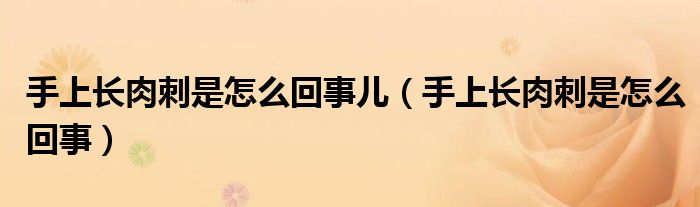 手上长肉刺是怎么回事儿（手上长肉刺是怎么回事）